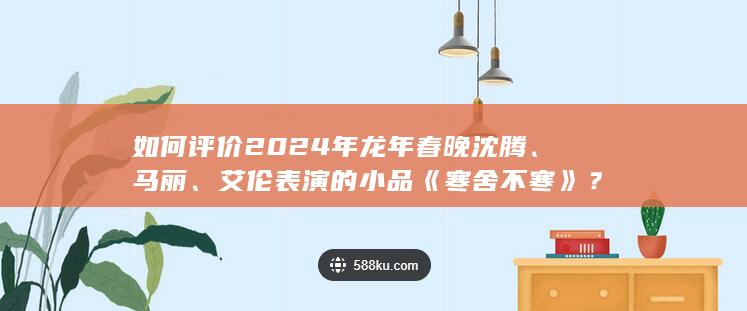 如何评价2024年龙年春晚沈腾、马丽、艾伦表演的小品《寒舍不寒》？

588ku.com